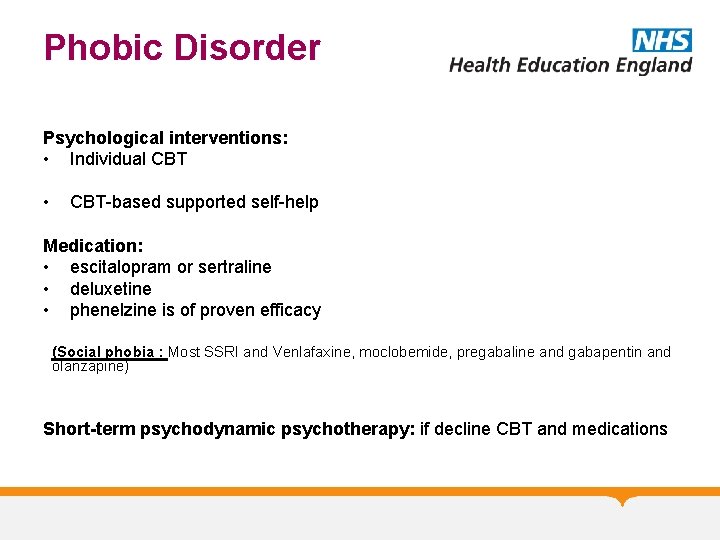 Phobic Disorder

NHS
Health Education England

Psychological interventions:
• Individual CBT

• CBT-based supported self-help

Medication:
• escitalopram or sertraline
• deluxetine
• phenelzine is of proven efficacy

(Social phobia : Most SSRI and Venlafaxine, moclobemide, pregabaline and gabapentin and olanzapine)

Short-term psychodynamic psychotherapy: if decline CBT and medications